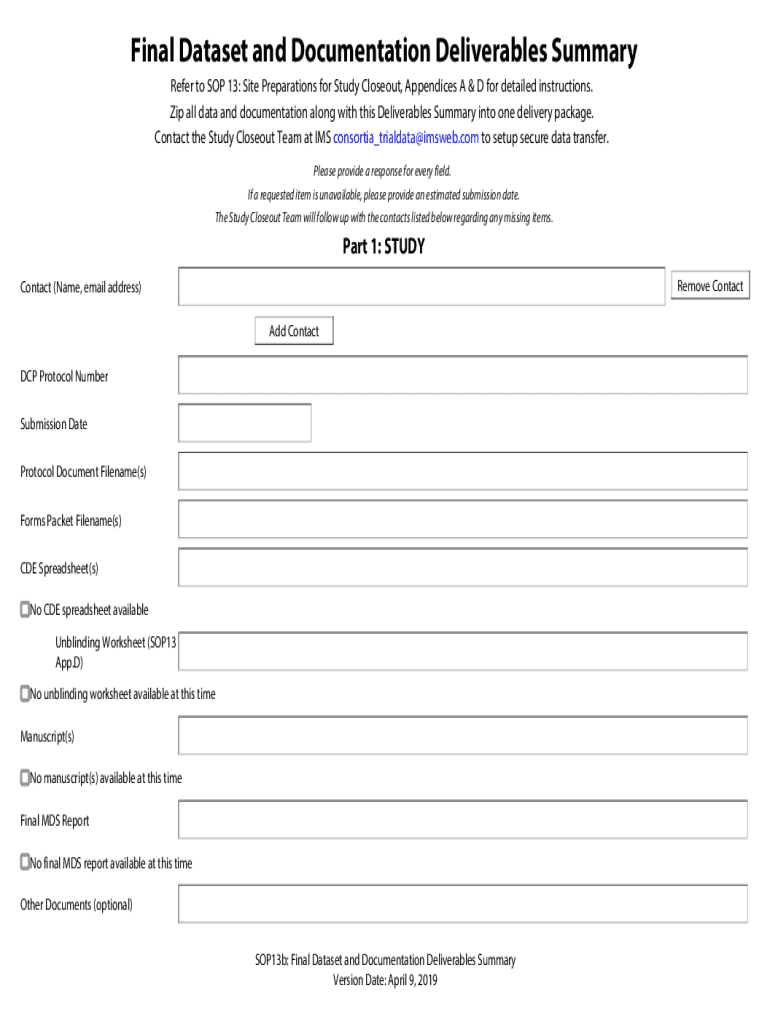 Final Dataset and Documentation Deliverables Summary

Refer to SOP 13: Site Preparations for Study Closeout, Appendices A & D for detailed instructions.
Zip all data and documentation along with this Deliverables Summary into one delivery package.
Contact the Study Closeout Team at IMS consortia_trialdata@imsweb.com to setup secure data transfer.

Please provide a response for every field.
If a requested item is unavailable, please provide an estimated submission date.
The Study Closeout Team will follow up with the contacts listed below regarding any missing items.

Part 1: STUDY

Contact (Name, email address)

Remove Contact

Add Contact

DCP Protocol Number

Submission Date

Protocol Document Filename(s)

Forms Packet Filename(s)

CDE Spreadsheet(s)

No CDE spreadsheet available

Unblinding Worksheet (SOP13 App.D)

No unblinding worksheet available at this time

Manuscript(s)

No manuscript(s) available at this time

Final MDS Report

No final MDS report available at this time

Other Documents (optional)

SOP13b: Final Dataset and Documentation Deliverables Summary
Version Date: April 9, 2019